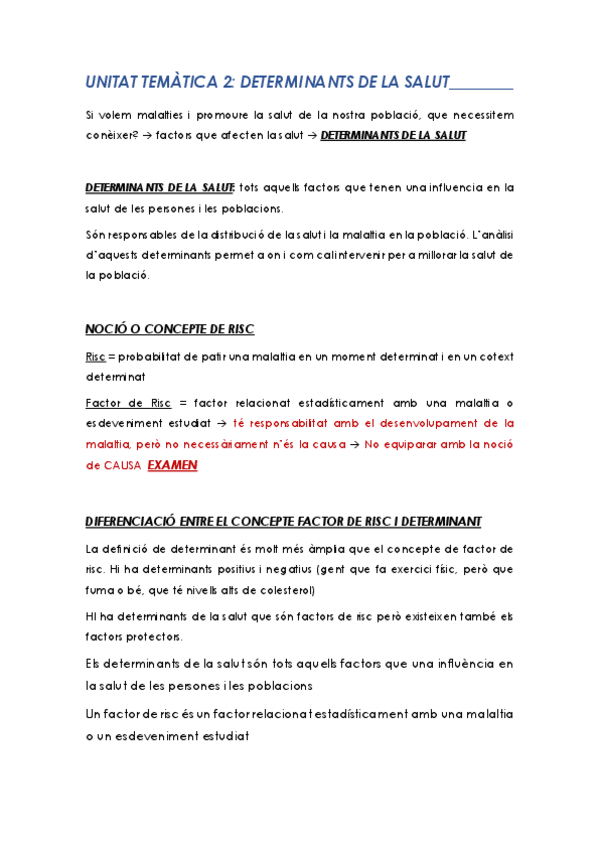 UNITAT TEMÀTICA 2: DETERMINANTS DE LA SALUT________

Si volem malalties i promoure la salut de la nostra població, que necessitem conèixer? → factors que afecten la salut → DETERMINANTS DE LA SALUT

DETERMINANTS DE LA SALUT: tots aquells factors que tenen una influencia en la salut de les persones i les poblacions.

Són responsables de la distribució de la salut i la malaltia en la població. L'anàlisi d'aquests determinants permet a on i com cal intervenir per a millorar la salut de la població.

NOCIÓ O CONCEPTE DE RISC

Risc = probabilitat de patir una malaltia en un moment determinat i en un cotext determinat

Factor de Risc = factor relacionat estadísticament amb una malaltia o esdeveniment estudiat → té responsabilitat amb el desenvolupament de la malaltia, però no necessàriament n'és la causa → No equiparar amb la noció de CAUSA EXAMEN

DIFERENCIACIÓ ENTRE EL CONCEPTE FACTOR DE RISC I DETERMINANT

La definició de determinant és molt més àmplia que el concepte de factor de risc. Hi ha determinants positius i negatius (gent que fa exercici físic, però que fuma o bé, que té nivells alts de colesterol)

HI ha determinants de la salut que són factors de risc però existeixen també els factors protectors.

Els determinants de la salut són tots aquells factors que una influència en la salut de les persones i les poblacions

Un factor de risc és un factor relacionat estadísticament amb una malaltia o un esdeveniment estudiat